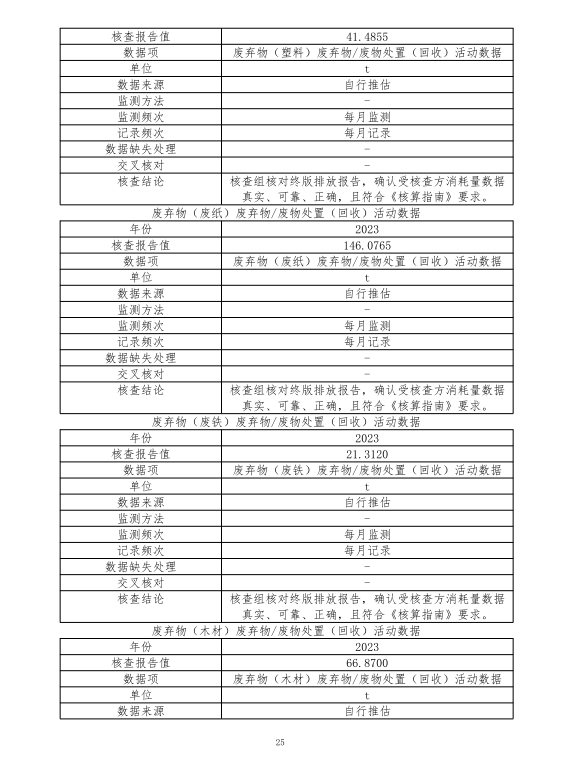 | 核查报告值 | 41.4855 |
|---|---|
| 数据项 | 废弃物（塑料）废弃物/废物处置（回收）活动数据 |
| 单位 | t |
| 数据来源 | 自行推估 |
| 监测方法 | - |
| 监测频次 | 每月监测 |
| 记录频次 | 每月记录 |
| 数据缺失处理 | - |
| 交叉核对 | - |
| 核查结论 | 核查组核对终版排放报告，确认受核查方消耗量数据真实、可靠、正确，且符合《核算指南》要求。 |

废弃物（废纸）废弃物/废物处置（回收）活动数据

| 年份 | 2023 |
|---|---|
| 核查报告值 | 146.0765 |
| 数据项 | 废弃物（废纸）废弃物/废物处置（回收）活动数据 |
| 单位 | t |
| 数据来源 | 自行推估 |
| 监测方法 | - |
| 监测频次 | 每月监测 |
| 记录频次 | 每月记录 |
| 数据缺失处理 | - |
| 交叉核对 | - |
| 核查结论 | 核查组核对终版排放报告，确认受核查方消耗量数据真实、可靠、正确，且符合《核算指南》要求。 |

废弃物（废铁）废弃物/废物处置（回收）活动数据

| 年份 | 2023 |
|---|---|
| 核查报告值 | 21.3120 |
| 数据项 | 废弃物（废铁）废弃物/废物处置（回收）活动数据 |
| 单位 | t |
| 数据来源 | 自行推估 |
| 监测方法 | - |
| 监测频次 | 每月监测 |
| 记录频次 | 每月记录 |
| 数据缺失处理 | - |
| 交叉核对 | - |
| 核查结论 | 核查组核对终版排放报告，确认受核查方消耗量数据真实、可靠、正确，且符合《核算指南》要求。 |

废弃物（木材）废弃物/废物处置（回收）活动数据

| 年份 | 2023 |
|---|---|
| 核查报告值 | 66.8700 |
| 数据项 | 废弃物（木材）废弃物/废物处置（回收）活动数据 |
| 单位 | t |
| 数据来源 | 自行推估 |

25